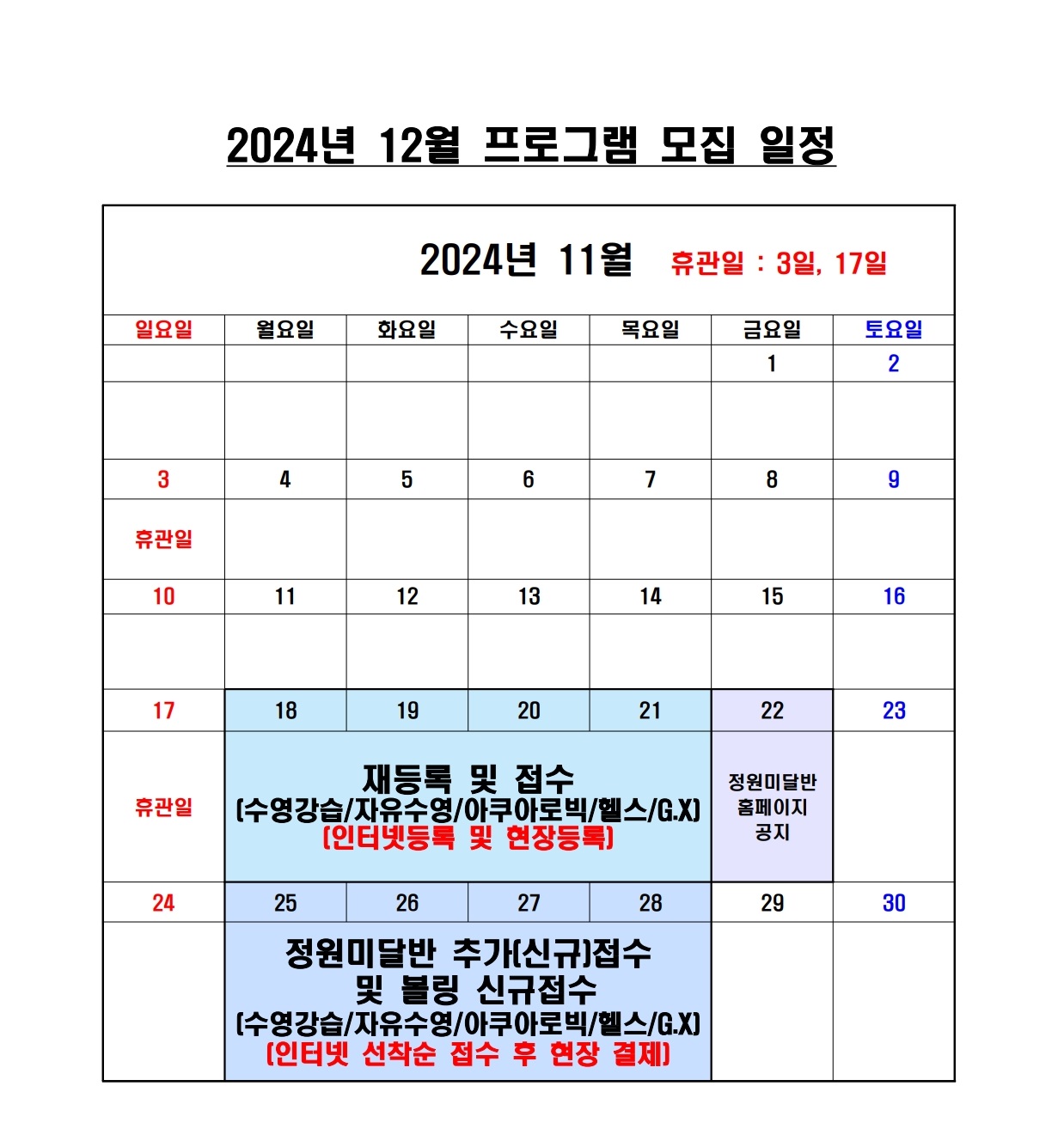 2024년 12월 프로그램 모집 일정

2024년 11월 휴관일 : 3일, 17일

| 일요일 | 월요일 | 화요일 | 수요일 | 목요일 | 금요일 | 토요일 |
|---|---|---|---|---|---|---|
| | | | | | 1 | 2 |
| | | | | | | |
| 3 | 4 | 5 | 6 | 7 | 8 | 9 |
| 휴관일 | | | | | | |
| 10 | 11 | 12 | 13 | 14 | 15 | 16 |
| | | | | | | |
| 17 | 18 | 19 | 20 | 21 | 22 | 23 |
| 휴관일 | 재등록 및 접수 (수영강습/자유수영/아쿠아로빅/헬스/G.X) (인터넷등록 및 현장등록) | | | | 정원미달반 홈페이지 공지 | |
| 24 | 25 | 26 | 27 | 28 | 29 | 30 |
| | 정원미달반 추가(신규)접수 및 볼링 신규접수 (수영강습/자유수영/아쿠아로빅/헬스/G.X) (인터넷 선착순 접수 후 현장 결제) | | | | | |